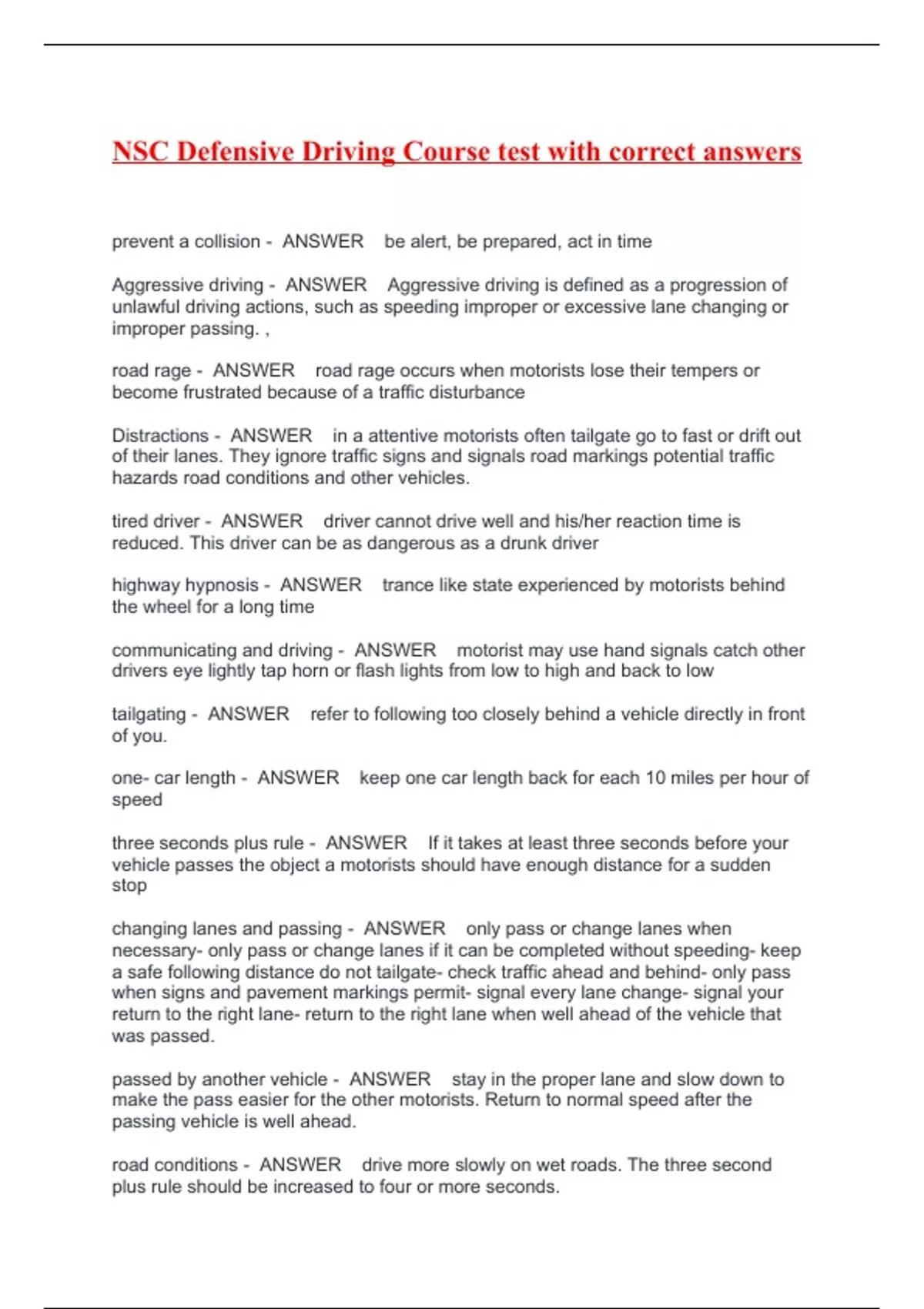 NSC Defensive Driving Course test with correct answers

prevent a collision - ANSWER be alert, be prepared, act in time

Aggressive driving - ANSWER Aggressive driving is defined as a progression of unlawful driving actions, such as speeding improper or excessive lane changing or improper passing. ,

road rage - ANSWER road rage occurs when motorists lose their tempers or become frustrated because of a traffic disturbance

Distractions - ANSWER in a attentive motorists often tailgate go to fast or drift out of their lanes. They ignore traffic signs and signals road markings potential traffic hazards road conditions and other vehicles.

tired driver - ANSWER driver cannot drive well and his/her reaction time is reduced. This driver can be as dangerous as a drunk driver

highway hypnosis - ANSWER trance like state experienced by motorists behind the wheel for a long time

communicating and driving - ANSWER motorist may use hand signals catch other drivers eye lightly tap horn or flash lights from low to high and back to low

tailgating - ANSWER refer to following too closely behind a vehicle directly in front of you.

one- car length - ANSWER keep one car length back for each 10 miles per hour of speed

three seconds plus rule - ANSWER If it takes at least three seconds before your vehicle passes the object a motorists should have enough distance for a sudden stop

changing lanes and passing - ANSWER only pass or change lanes when necessary- only pass or change lanes if it can be completed without speeding- keep a safe following distance do not tailgate- check traffic ahead and behind- only pass when signs and pavement markings permit- signal every lane change- signal your return to the right lane- return to the right lane when well ahead of the vehicle that was passed.

passed by another vehicle - ANSWER stay in the proper lane and slow down to make the pass easier for the other motorists. Return to normal speed after the passing vehicle is well ahead.

road conditions - ANSWER drive more slowly on wet roads. The three second plus rule should be increased to four or more seconds.